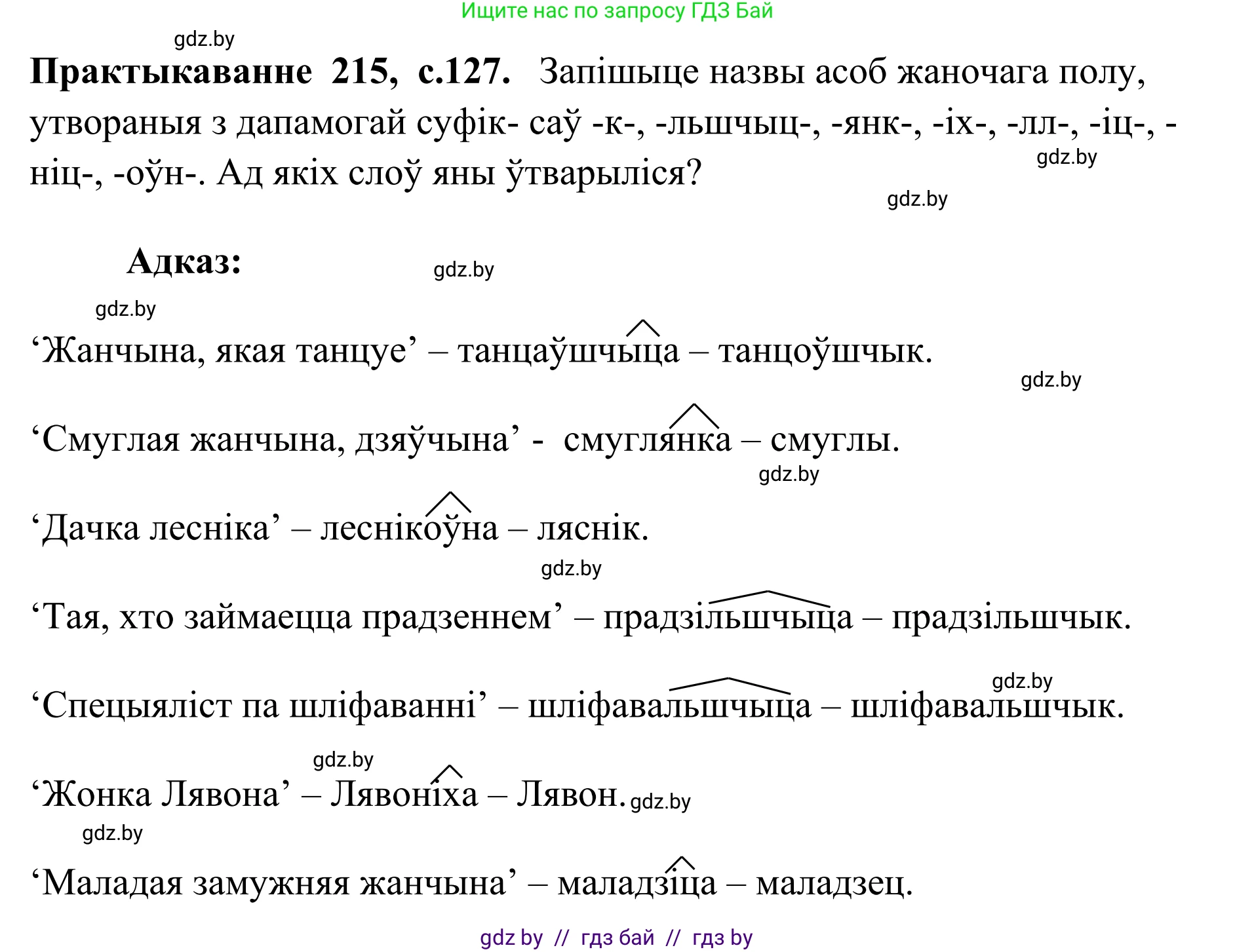 Ищите нас по запросу ГДЗ Бай

gdz.by

**Практыкаванне 215, с.127.** Запішыце назвы асоб жаночага полу, утвораныя з дапамогай суфік- саў -к-, -льшчыц-, -янк-, -іх-, -лл-, -іц-, -ніц-, -оўн-. Ад якіх слоў яны ўтварыліся?

gdz.by

gdz.by

**Адказ:**

gdz.by

gdz.by

‘Жанчына, якая танцуе’ – танцаўшчыца – танцоўшчык.

gdz.by

‘Смуглая жанчына, дзяўчына’ - смуглянка – смуглы.

gdz.by

‘Дачка лесніка’ – леснікоўна – ляснік.

gdz.by

‘Тая, хто займаецца прадзеннем’ – прадзільшчыца – прадзільшчык.

gdz.by

‘Спецыяліст па шліфаванні’ – шліфавальшчыца – шліфавальшчык.

gdz.by

‘Жонка Лявона’ – Лявоніха – Лявон. gdz.by

gdz.by

‘Маладая замужняя жанчына’ – маладзіца – маладзец.

gdz by // гдз бай // гдз by